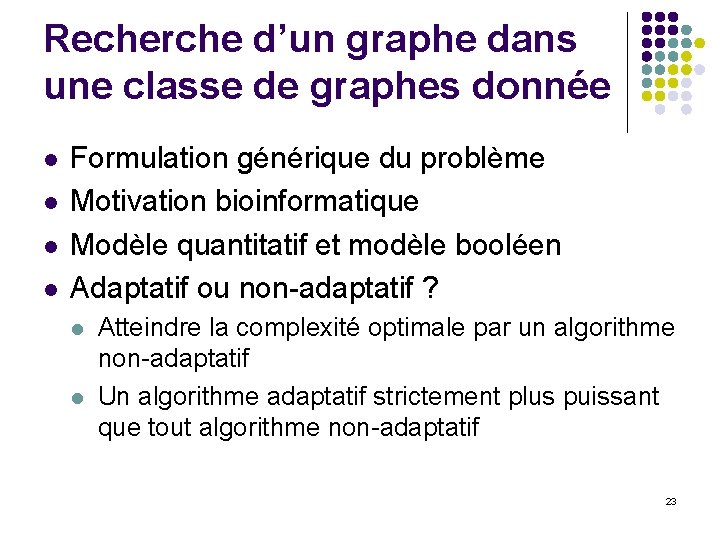 Recherche d'un graphe dans une classe de graphes donnée

- Formulation générique du problème
- Motivation bioinformatique
- Modèle quantitatif et modèle booléen
- Adaptatif ou non-adaptatif ?
  - Atteindre la complexité optimale par un algorithme non-adaptatif
  - Un algorithme adaptatif strictement plus puissant que tout algorithme non-adaptatif

23